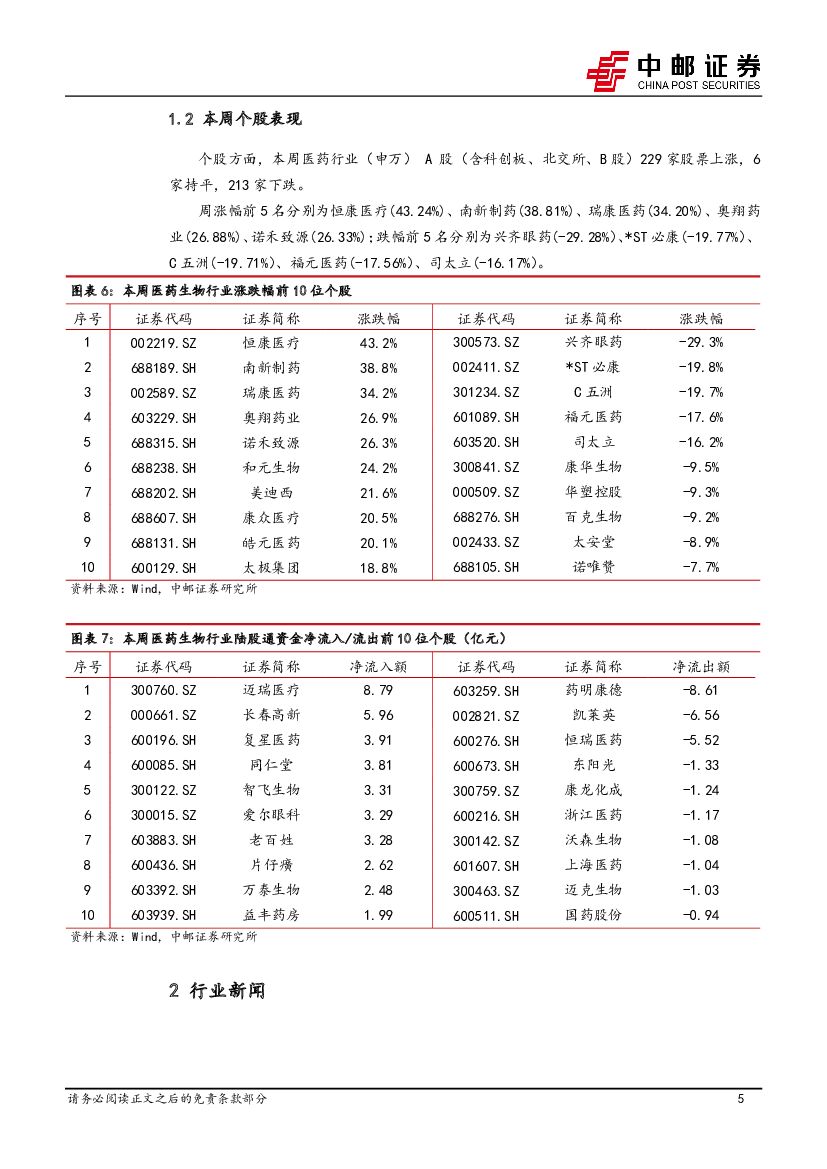 中邮证券
CHINA POST SECURITIES

1.2 本周个股表现

个股方面，本周医药行业（申万） A 股（含科创板、北交所、B 股）229 家股票上涨，6 家持平，213 家下跌。

周涨幅前 5 名分别为恒康医疗(43.24%)、南新制药(38.81%)、瑞康医药(34.20%)、奥翔药业(26.88%)、诺禾致源(26.33%)；跌幅前 5 名分别为兴齐眼药(-29.28%)、*ST 必康(-19.77%)、C 五洲(-19.71%)、福元医药(-17.56%)、司太立(-16.17%)。

图表 6：本周医药生物行业涨跌幅前 10 位个股

| 序号 | 证券代码 | 证券简称 | 涨跌幅 | 证券代码 | 证券简称 | 涨跌幅 |
|---|---|---|---|---|---|---|
| 1 | 002219.SZ | 恒康医疗 | 43.2% | 300573.SZ | 兴齐眼药 | -29.3% |
| 2 | 688189.SH | 南新制药 | 38.8% | 002411.SZ | *ST 必康 | -19.8% |
| 3 | 002589.SZ | 瑞康医药 | 34.2% | 301234.SZ | C 五洲 | -19.7% |
| 4 | 603229.SH | 奥翔药业 | 26.9% | 601089.SH | 福元医药 | -17.6% |
| 5 | 688315.SH | 诺禾致源 | 26.3% | 603520.SH | 司太立 | -16.2% |
| 6 | 688238.SH | 和元生物 | 24.2% | 300841.SZ | 康华生物 | -9.5% |
| 7 | 688202.SH | 美迪西 | 21.6% | 000509.SZ | 华塑控股 | -9.3% |
| 8 | 688607.SH | 康众医疗 | 20.5% | 688276.SH | 百克生物 | -9.2% |
| 9 | 688131.SH | 皓元医药 | 20.1% | 002433.SZ | 太安堂 | -8.9% |
| 10 | 600129.SH | 太极集团 | 18.8% | 688105.SH | 诺唯赞 | -7.7% |

资料来源：Wind，中邮证券研究所

图表 7：本周医药生物行业陆股通资金净流入/流出前 10 位个股（亿元）

| 序号 | 证券代码 | 证券简称 | 净流入额 | 证券代码 | 证券简称 | 净流出额 |
|---|---|---|---|---|---|---|
| 1 | 300760.SZ | 迈瑞医疗 | 8.79 | 603259.SH | 药明康德 | -8.61 |
| 2 | 000661.SZ | 长春高新 | 5.96 | 002821.SZ | 凯莱英 | -6.56 |
| 3 | 600196.SH | 复星医药 | 3.91 | 600276.SH | 恒瑞医药 | -5.52 |
| 4 | 600085.SH | 同仁堂 | 3.81 | 600673.SH | 东阳光 | -1.33 |
| 5 | 300122.SZ | 智飞生物 | 3.31 | 300759.SZ | 康龙化成 | -1.24 |
| 6 | 300015.SZ | 爱尔眼科 | 3.29 | 600216.SH | 浙江医药 | -1.17 |
| 7 | 603883.SH | 老百姓 | 3.28 | 300142.SZ | 沃森生物 | -1.08 |
| 8 | 600436.SH | 片仔癀 | 2.62 | 601607.SH | 上海医药 | -1.04 |
| 9 | 603392.SH | 万泰生物 | 2.48 | 300463.SZ | 迈克生物 | -1.03 |
| 10 | 603939.SH | 益丰药房 | 1.99 | 600511.SH | 国药股份 | -0.94 |

资料来源：Wind，中邮证券研究所

2 行业新闻

请务必阅读正文之后的免责条款部分 5